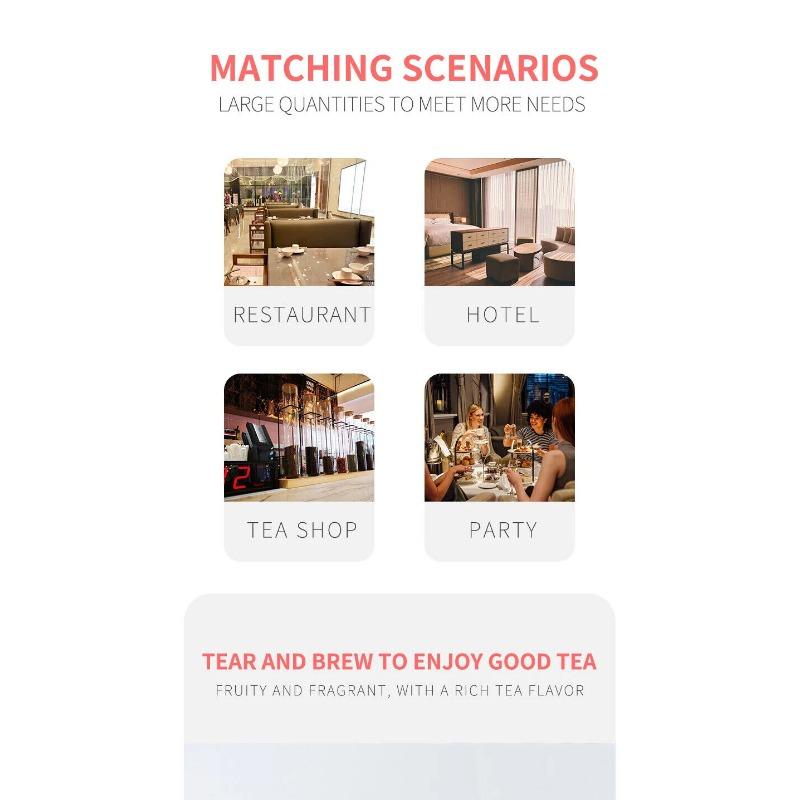 MATCHING SCENARIOS
LARGE QUANTITIES TO MEET MORE NEEDS

RESTAURANT

HOTEL

TEA SHOP

PARTY

TEAR AND BREW TO ENJOY GOOD TEA
FRUITY AND FRAGRANT, WITH A RICH TEA FLAVOR